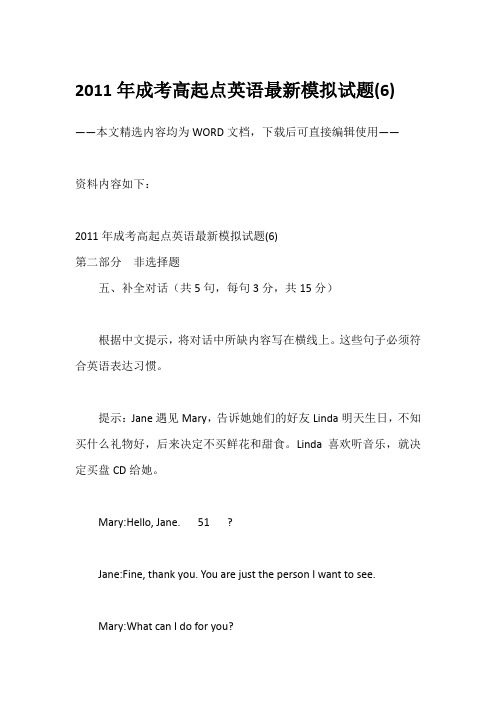 2011 年成考高起点英语最新模拟试题(6)

——本文精选内容均为 WORD 文档，下载后可直接编辑使用——

资料内容如下：

2011 年成考高起点英语最新模拟试题(6)
第二部分　非选择题
五、补全对话（共 5 句，每句 3 分，共 15 分）

根据中文提示，将对话中所缺内容写在横线上。这些句子必须符合英语表达习惯。

提示：Jane 遇见 Mary，告诉她她们的好友 Linda 明天生日，不知买什么礼物好，后来决定不买鲜花和甜食。Linda 喜欢听音乐，就决定买盘 CD 给她。

Mary:Hello, Jane. 51 ?

Jane:Fine, thank you. You are just the person I want to see.

Mary:What can I do for you?